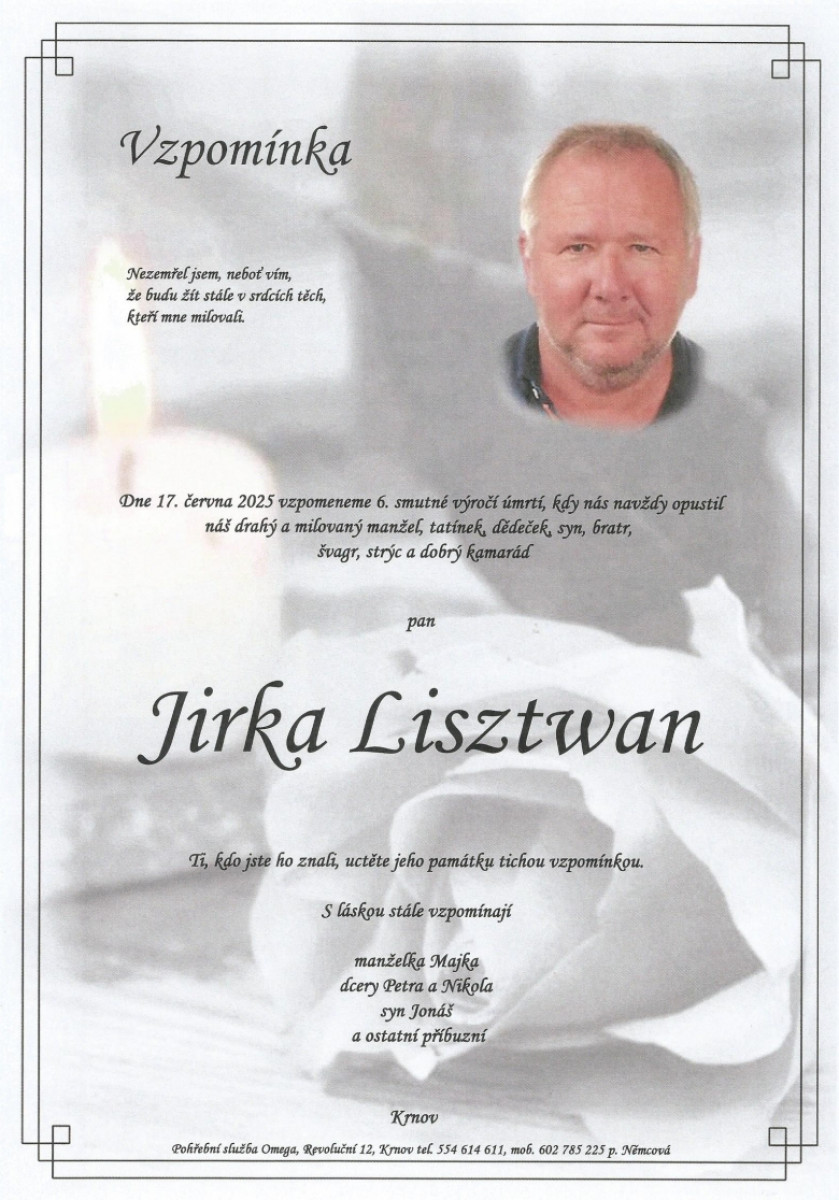 Vzpomínka

Nezemřel jsem, neboť vím,
že budu žít stále v srdcích těch,
kteří mne milovali.

Dne 17. června 2025 vzpomeneme 6. smutné výročí úmrtí, kdy nás navždy opustil náš drahý a milovaný manžel, tatínek, dědeček, syn, bratr, švagr, strýc a dobrý kamarád

pan

Jirka Lisztwan

Ti, kdo jste ho znali, uctěte jeho památku tichou vzpomínkou.

S láskou stále vzpomínají

manželka Majka
dcery Petra a Nikola
syn Jonáš
a ostatní příbuzní

Krnov

Pohřební služba Omega, Revoluční 12, Krnov tel. 554 614 611, mob. 602 785 225 p. Němcová